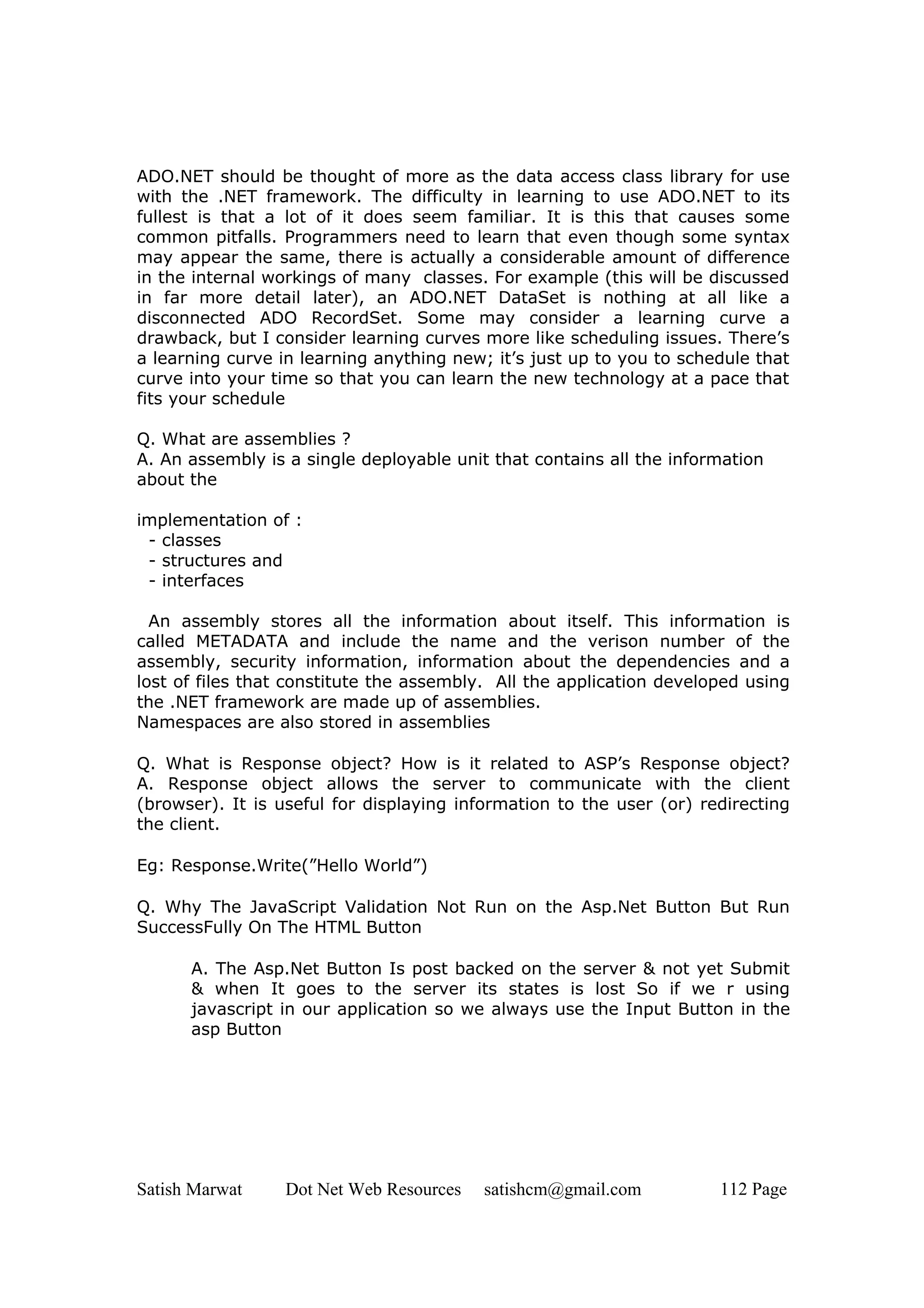 ADO.NET should be thought of more as the data access class library for use with the .NET framework. The difficulty in learning to use ADO.NET to its fullest is that a lot of it does seem familiar. It is this that causes some common pitfalls. Programmers need to learn that even though some syntax may appear the same, there is actually a considerable amount of difference in the internal workings of many classes. For example (this will be discussed in far more detail later), an ADO.NET DataSet is nothing at all like a disconnected ADO RecordSet. Some may consider a learning curve a drawback, but I consider learning curves more like scheduling issues. There's a learning curve in learning anything new; it's just up to you to schedule that curve into your time so that you can learn the new technology at a pace that fits your schedule

Q. What are assemblies ?
A. An assembly is a single deployable unit that contains all the information about the

implementation of :
- classes
- structures and
- interfaces

An assembly stores all the information about itself. This information is called METADATA and include the name and the verison number of the assembly, security information, information about the dependencies and a lost of files that constitute the assembly. All the application developed using the .NET framework are made up of assemblies.
Namespaces are also stored in assemblies

Q. What is Response object? How is it related to ASP's Response object?
A. Response object allows the server to communicate with the client (browser). It is useful for displaying information to the user (or) redirecting the client.

Eg: Response.Write("Hello World")

Q. Why The JavaScript Validation Not Run on the Asp.Net Button But Run SuccessFully On The HTML Button

A. The Asp.Net Button Is post backed on the server & not yet Submit & when It goes to the server its states is lost So if we r using javascript in our application so we always use the Input Button in the asp Button

Satish Marwat Dot Net Web Resources satishcm@gmail.com 112 Page